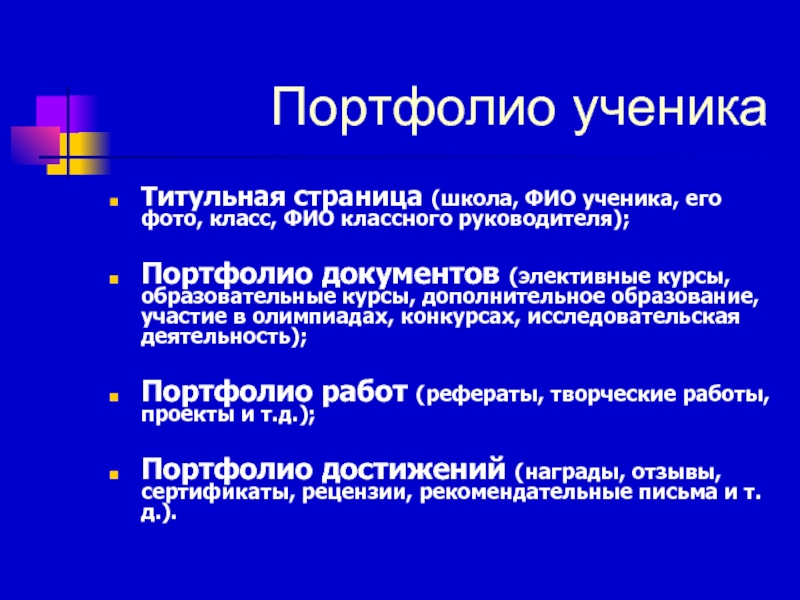 Портфолио ученика

Титульная страница (школа, ФИО ученика, его фото, класс, ФИО классного руководителя);

Портфолио документов (элективные курсы, образовательные курсы, дополнительное образование, участие в олимпиадах, конкурсах, исследовательская деятельность);

Портфолио работ (рефераты, творческие работы, проекты и т.д.);

Портфолио достижений (награды, отзывы, сертификаты, рецензии, рекомендательные письма и т. д.).